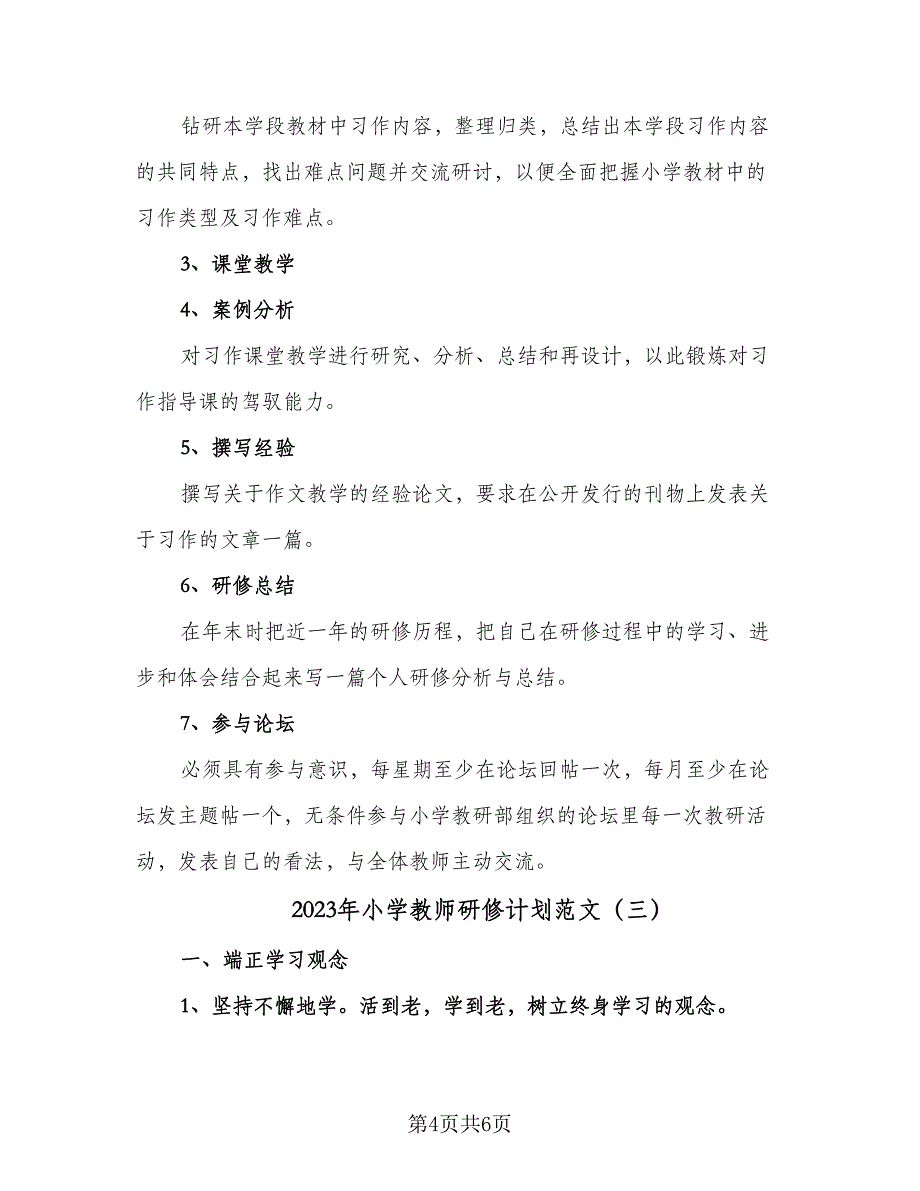 钻研本学段教材中习作内容，整理归类，总结出本学段习作内容的共同特点，找出难点问题并交流研讨，以便全面把握小学教材中的习作类型及习作难点。

3、课堂教学

4、案例分析

对习作课堂教学进行研究、分析、总结和再设计，以此锻炼对习作指导课的驾驭能力。

5、撰写经验

撰写关于作文教学的经验论文，要求在公开发行的刊物上发表关于习作的文章一篇。

6、研修总结

在年末时把近一年的研修历程，把自己在研修过程中的学习、进步和体会结合起来写一篇个人研修分析与总结。

7、参与论坛

必须具有参与意识，每星期至少在论坛回帖一次，每月至少在论坛发主题帖一个，无条件参与小学教研部组织的论坛里每一次教研活动，发表自己的看法，与全体教师主动交流。

2023年小学教师研修计划范文（三）

一、端正学习观念

1、坚持不懈地学。活到老，学到老，树立终身学习的观念。

第4页共6页